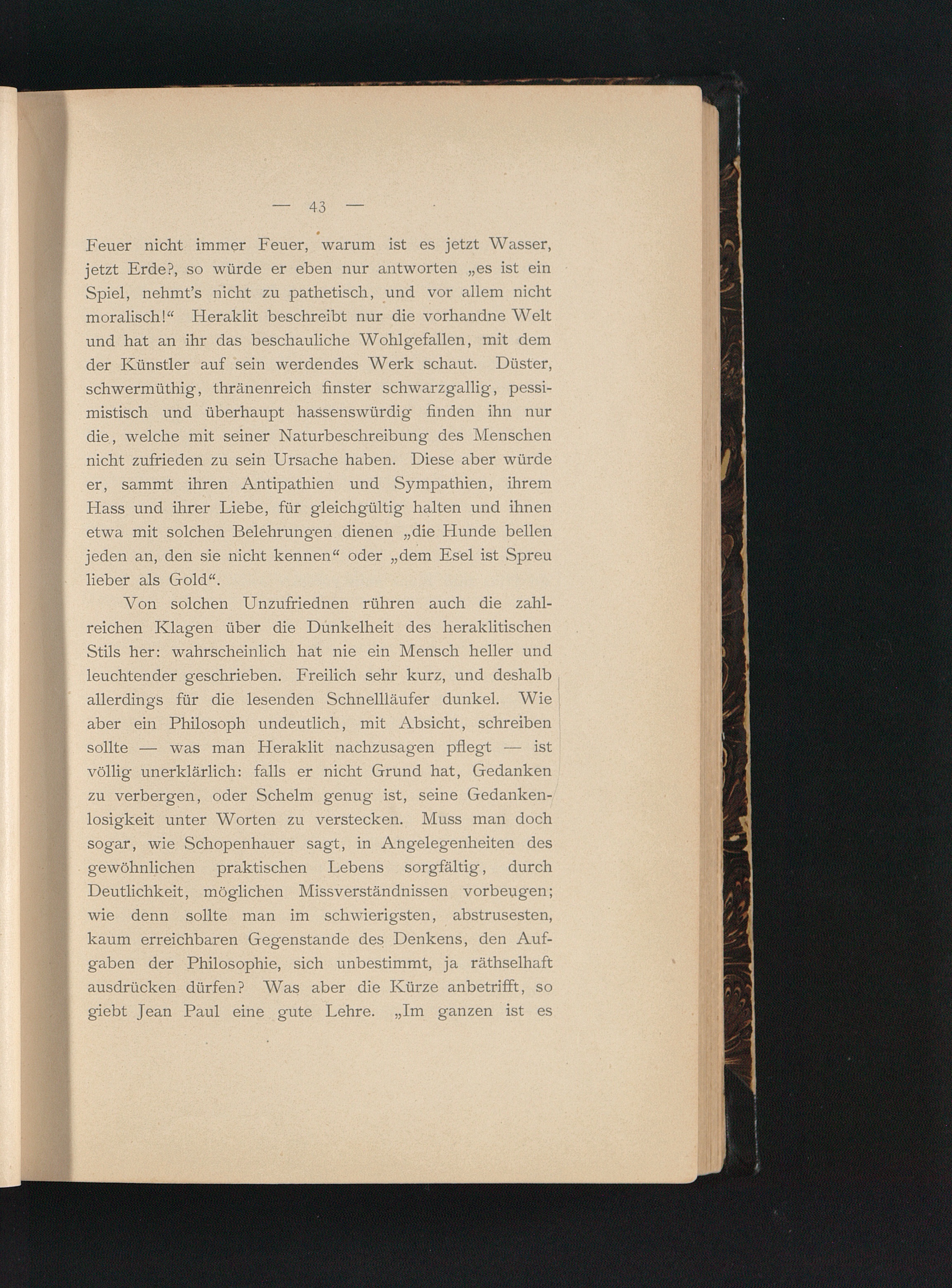 — 43 —

Feuer nicht immer Feuer, warum ist es jetzt Wasser, jetzt Erde?, so würde er eben nur antworten „es ist ein Spiel, nehmt's nicht zu pathetisch, und vor allem nicht moralisch!“ Heraklit beschreibt nur die vorhandne Welt und hat an ihr das beschauliche Wohlgefallen, mit dem der Künstler auf sein werdendes Werk schaut. Düster, schwermüthig, thränenreich finster schwarzgallig, pessimistisch und überhaupt hassenswürdig finden ihn nur die, welche mit seiner Naturbeschreibung des Menschen nicht zufrieden zu sein Ursache haben. Diese aber würde er, sammt ihren Antipathien und Sympathien, ihrem Hass und ihrer Liebe, für gleichgültig halten und ihnen etwa mit solchen Belehrungen dienen „die Hunde bellen jeden an, den sie nicht kennen“ oder „dem Esel ist Spreu lieber als Gold“.

Von solchen Unzufriednen rühren auch die zahlreichen Klagen über die Dunkelheit des heraklitischen Stils her: wahrscheinlich hat nie ein Mensch heller und leuchtender geschrieben. Freilich sehr kurz, und deshalb allerdings für die lesenden Schnellläufer dunkel. Wie aber ein Philosoph undeutlich, mit Absicht, schreiben sollte — was man Heraklit nachzusagen pflegt — ist völlig unerklärlich: falls er nicht Grund hat, Gedanken zu verbergen, oder Schelm genug ist, seine Gedankenlosigkeit unter Worten zu verstecken. Muss man doch sogar, wie Schopenhauer sagt, in Angelegenheiten des gewöhnlichen praktischen Lebens sorgfältig, durch Deutlichkeit, möglichen Missverständnissen vorbeugen; wie denn sollte man im schwierigsten, abstrusesten, kaum erreichbaren Gegenstande des Denkens, den Aufgaben der Philosophie, sich unbestimmt, ja räthselhaft ausdrücken dürfen? Was aber die Kürze anbetrifft, so giebt Jean Paul eine gute Lehre. „Im ganzen ist es